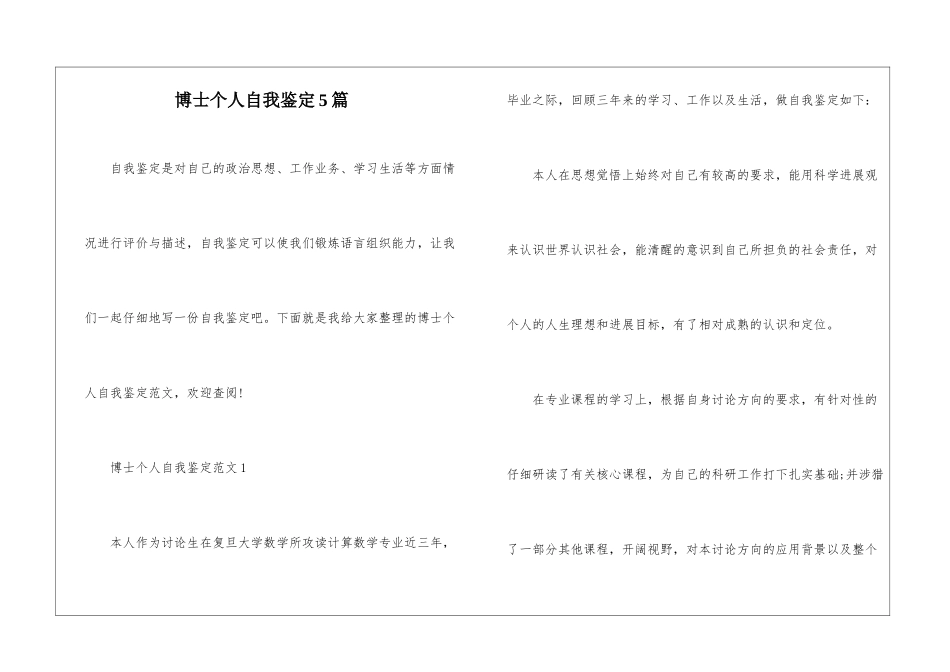 博士个人自我鉴定5篇

自我鉴定是对自己的政治思想、工作业务、学习生活等方面情况进行评价与描述，自我鉴定可以使我们锻炼语言组织能力，让我们一起仔细地写一份自我鉴定吧。下面就是我给大家整理的博士个人自我鉴定范文，欢迎查阅!

博士个人自我鉴定范文1

本人作为讨论生在复旦大学数学所攻读计算数学专业近三年，毕业之际，回顾三年来的学习、工作以及生活，做自我鉴定如下：

本人在思想觉悟上始终对自己有较高的要求，能用科学进展观来认识世界认识社会，能清醒的意识到自己所担负的社会责任，对个人的人生理想和进展目标，有了相对成熟的认识和定位。

在专业课程的学习上，根据自身讨论方向的要求，有针对性的仔细研读了有关核心课程，为自己的科研工作打下扎实基础;并涉猎了一部分其他课程，开阔视野，对本讨论方向的应用背景以及整个